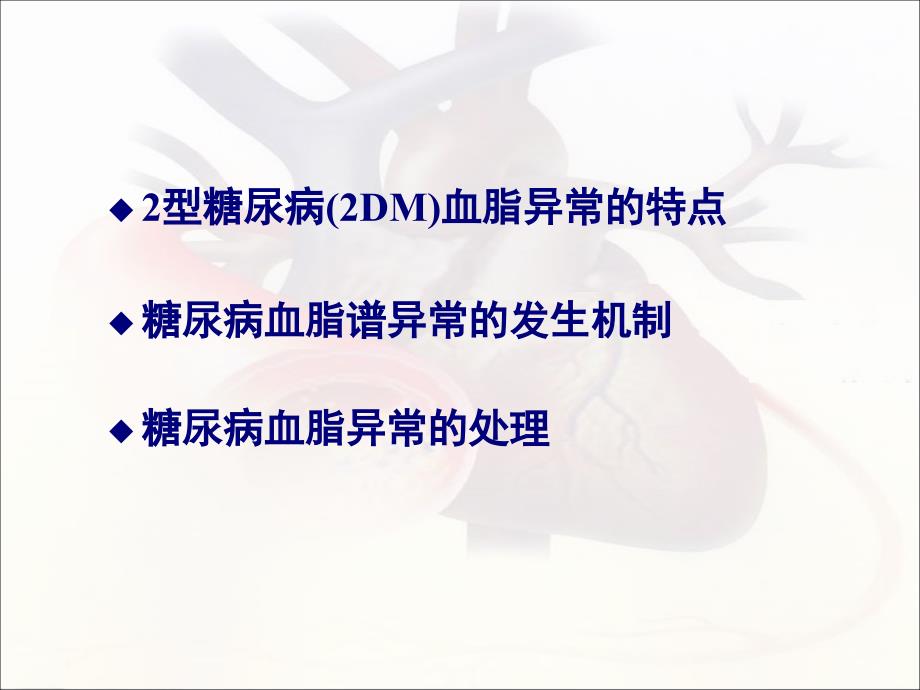 ◆ 2型糖尿病(2DM)血脂异常的特点

◆ 糖尿病血脂谱异常的发生机制

◆ 糖尿病血脂异常的处理